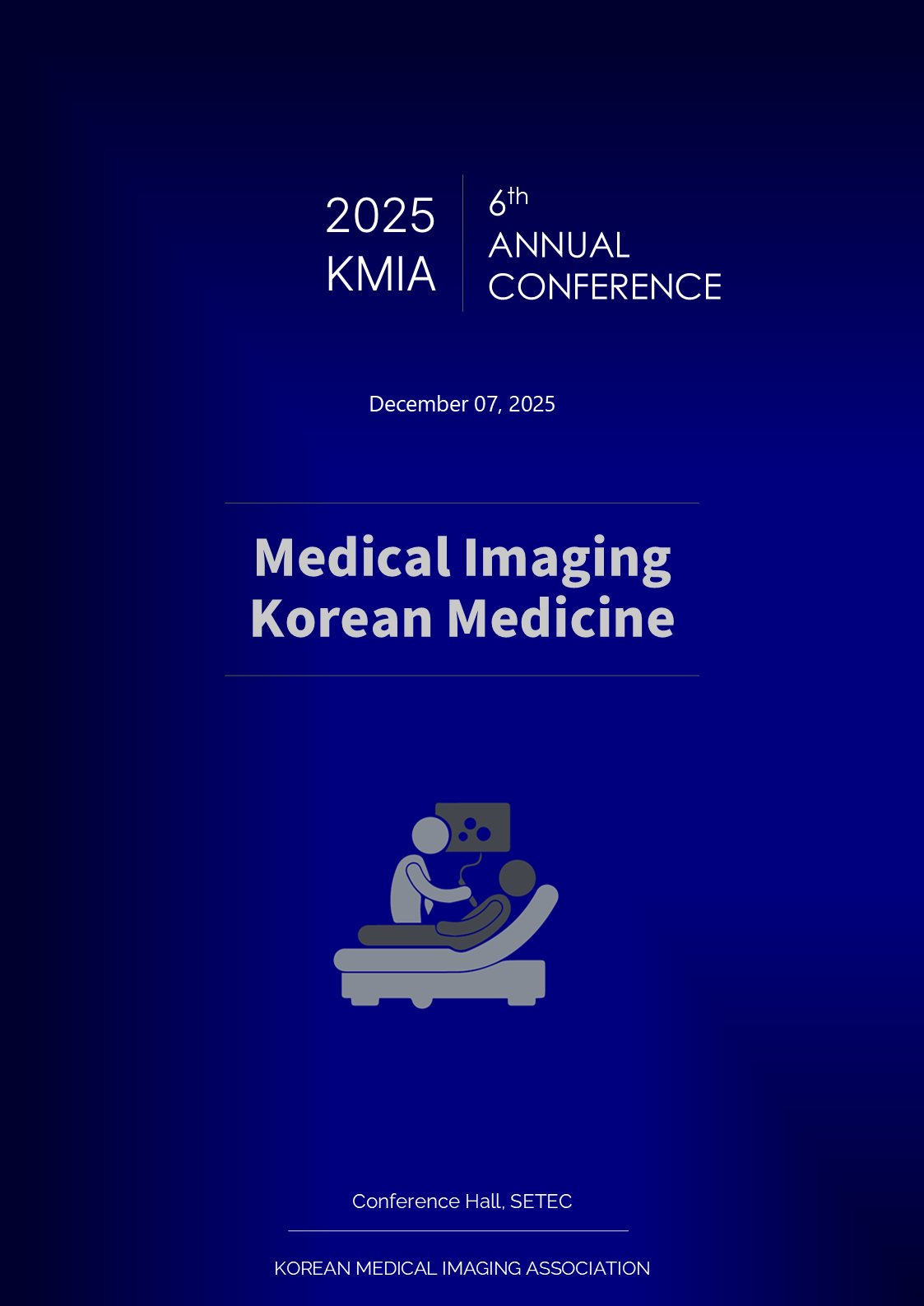 2025
KMIA

6th
ANNUAL
CONFERENCE

December 07, 2025

Medical Imaging
Korean Medicine

Conference Hall, SETEC

KOREAN MEDICAL IMAGING ASSOCIATION